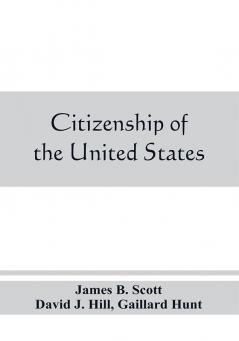 Citizenship of the United States

James B. Scott
David J. Hill, Gaillard Hunt